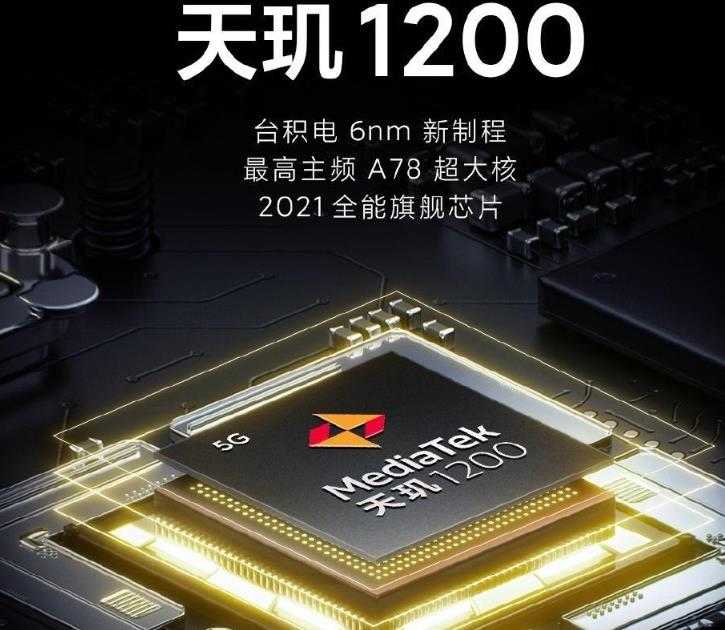 天玑1200

台积电 6nm 新制程
最高主频 A78 超大核
2021 全能旗舰芯片

5G
MediaTek
天玑1200